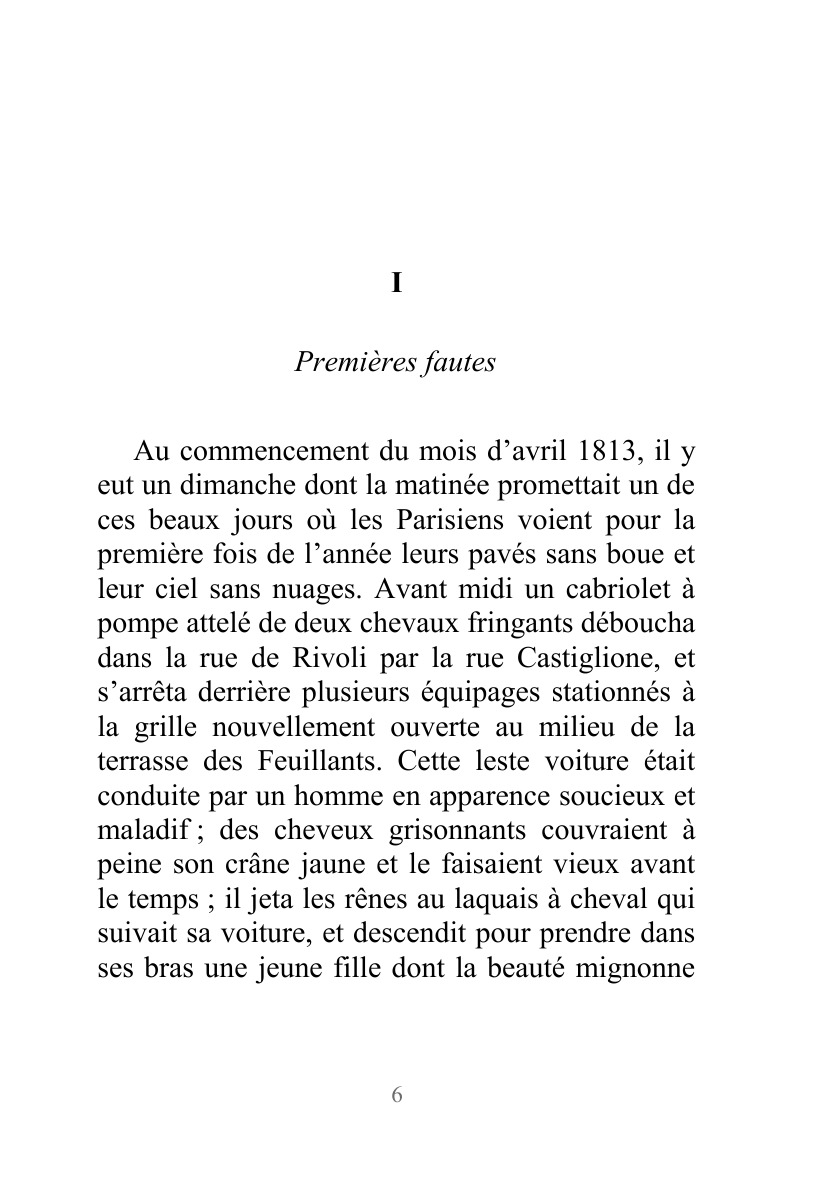 I

Premières fautes

Au commencement du mois d’avril 1813, il y eut un dimanche dont la matinée promettait un de ces beaux jours où les Parisiens voient pour la première fois de l’année leurs pavés sans boue et leur ciel sans nuages. Avant midi un cabriolet à pompe attelé de deux chevaux fringants déboucha dans la rue de Rivoli par la rue Castiglione, et s’arrêta derrière plusieurs équipages stationnés à la grille nouvellement ouverte au milieu de la terrasse des Feuillants. Cette leste voiture était conduite par un homme en apparence soucieux et maladif ; des cheveux grisonnants couvraient à peine son crâne jaune et le faisaient vieux avant le temps ; il jeta les rênes au laquais à cheval qui suivait sa voiture, et descendit pour prendre dans ses bras une jeune fille dont la beauté mignonne

6